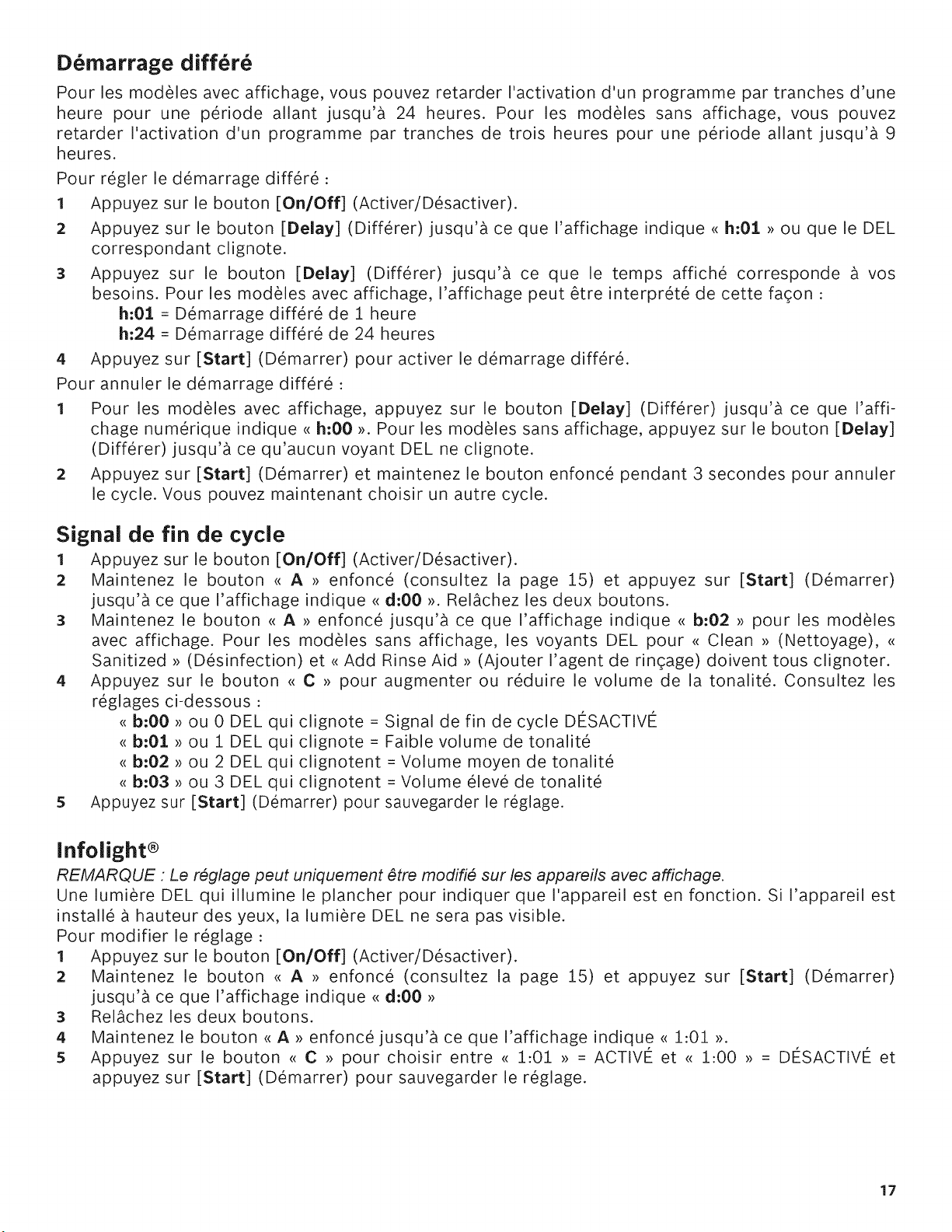 Démarrage différé

Pour les modèles avec affichage, vous pouvez retarder l'activation d'un programme par tranches d'une heure pour une période allant jusqu'à 24 heures. Pour les modèles sans affichage, vous pouvez retarder l'activation d'un programme par tranches de trois heures pour une période allant jusqu'à 9 heures.

Pour régler le démarrage différé :

1 Appuyez sur le bouton [On/Off] (Activer/Désactiver).

2 Appuyez sur le bouton [Delay] (Différer) jusqu'à ce que l'affichage indique « h:01 » ou que le DEL correspondant clignote.

3 Appuyez sur le bouton [Delay] (Différer) jusqu'à ce que le temps affiché corresponde à vos besoins. Pour les modèles avec affichage, l'affichage peut être interprété de cette façon :
h:01 = Démarrage différé de 1 heure
h:24 = Démarrage différé de 24 heures

4 Appuyez sur [Start] (Démarrer) pour activer le démarrage différé.

Pour annuler le démarrage différé :

1 Pour les modèles avec affichage, appuyez sur le bouton [Delay] (Différer) jusqu'à ce que l'affichage numérique indique « h:00 ». Pour les modèles sans affichage, appuyez sur le bouton [Delay] (Différer) jusqu'à ce qu'aucun voyant DEL ne clignote.

2 Appuyez sur [Start] (Démarrer) et maintenez le bouton enfoncé pendant 3 secondes pour annuler le cycle. Vous pouvez maintenant choisir un autre cycle.

Signal de fin de cycle

1 Appuyez sur le bouton [On/Off] (Activer/Désactiver).

2 Maintenez le bouton « A » enfoncé (consultez la page 15) et appuyez sur [Start] (Démarrer) jusqu'à ce que l'affichage indique « d:00 ». Relâchez les deux boutons.

3 Maintenez le bouton « A » enfoncé jusqu'à ce que l'affichage indique « b:02 » pour les modèles avec affichage. Pour les modèles sans affichage, les voyants DEL pour « Clean » (Nettoyage), « Sanitized » (Désinfection) et « Add Rinse Aid » (Ajouter l'agent de rinçage) doivent tous clignoter.

4 Appuyez sur le bouton « C » pour augmenter ou réduire le volume de la tonalité. Consultez les réglages ci-dessous :
« b:00 » ou 0 DEL qui clignote = Signal de fin de cycle DÉSACTIVÉ
« b:01 » ou 1 DEL qui clignote = Faible volume de tonalité
« b:02 » ou 2 DEL qui clignotent = Volume moyen de tonalité
« b:03 » ou 3 DEL qui clignotent = Volume élevé de tonalité

5 Appuyez sur [Start] (Démarrer) pour sauvegarder le réglage.

Infolight®

REMARQUE : Le réglage peut uniquement être modifié sur les appareils avec affichage.

Une lumière DEL qui illumine le plancher pour indiquer que l'appareil est en fonction. Si l'appareil est installé à hauteur des yeux, la lumière DEL ne sera pas visible.

Pour modifier le réglage :

1 Appuyez sur le bouton [On/Off] (Activer/Désactiver).

2 Maintenez le bouton « A » enfoncé (consultez la page 15) et appuyez sur [Start] (Démarrer) jusqu'à ce que l'affichage indique « d:00 »

3 Relâchez les deux boutons.

4 Maintenez le bouton « A » enfoncé jusqu'à ce que l'affichage indique « 1:01 ».

5 Appuyez sur le bouton « C » pour choisir entre « 1:01 » = ACTIVÉ et « 1:00 » = DÉSACTIVÉ et appuyez sur [Start] (Démarrer) pour sauvegarder le réglage.

17